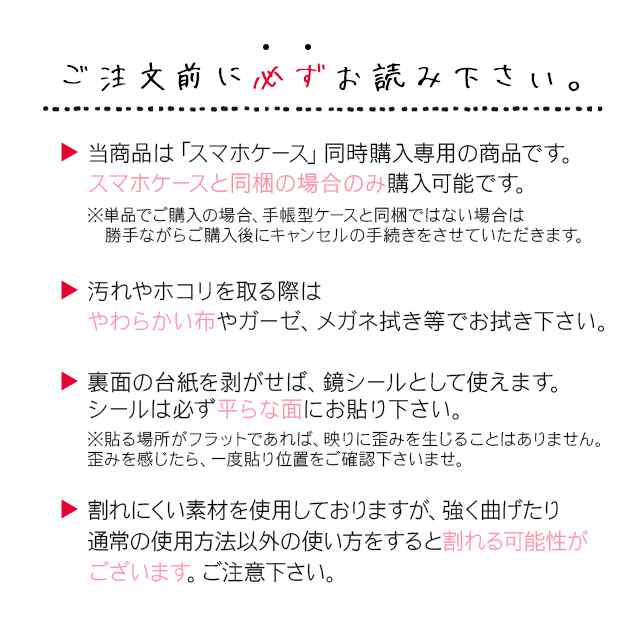 ご注文前に必ずお読み下さい。

▶ 当商品は「スマホケース」同時購入専用の商品です。スマホケースと同梱の場合のみ購入可能です。
※単品でご購入の場合、手帳型ケースと同梱ではない場合は勝手ながらご購入後にキャンセルの手続きをさせていただきます。

▶ 汚れやホコリを取る際はやわらかい布やガーゼ、メガネ拭き等でお拭き下さい。

▶ 裏面の台紙を剥がせば、鏡シールとして使えます。シールは必ず平らな面にお貼り下さい。
※貼る場所がフラットであれば、映りに歪みを生じることはありません。歪みを感じたら、一度貼り位置をご確認下さいませ。

▶ 割れにくい素材を使用しておりますが、強く曲げたり通常の使用方法以外の使い方をすると割れる可能性がございます。ご注意下さい。